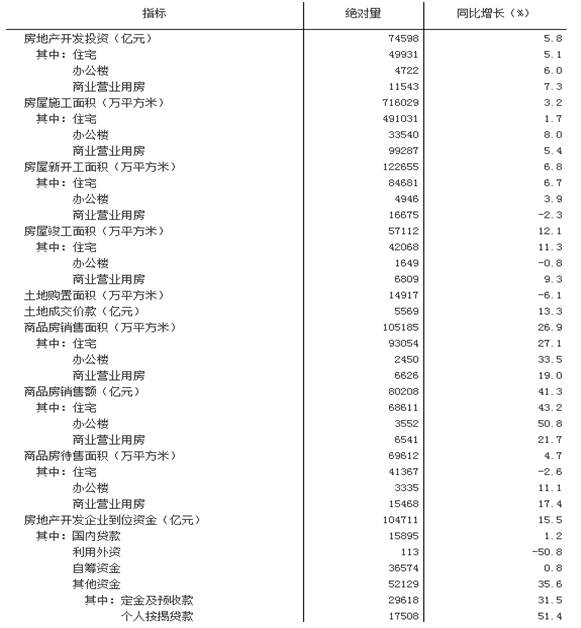 | 指标 | 绝对量 | 同比增长（%） |
|---|---|---|
| 房地产开发投资（亿元） | 74598 | 5.8 |
| 其中：住宅 | 49931 | 5.1 |
| 办公楼 | 4722 | 6.0 |
| 商业营业用房 | 11543 | 7.3 |
| 房屋施工面积（万平方米） | 716029 | 3.2 |
| 其中：住宅 | 491031 | 1.7 |
| 办公楼 | 33540 | 8.0 |
| 商业营业用房 | 99287 | 5.4 |
| 房屋新开工面积（万平方米） | 122655 | 6.8 |
| 其中：住宅 | 84681 | 6.7 |
| 办公楼 | 4946 | 3.9 |
| 商业营业用房 | 16675 | -2.3 |
| 房屋竣工面积（万平方米） | 57112 | 12.1 |
| 其中：住宅 | 42068 | 11.3 |
| 办公楼 | 1649 | -0.8 |
| 商业营业用房 | 6809 | 9.3 |
| 土地购置面积（万平方米） | 14917 | -6.1 |
| 土地成交价款（亿元） | 5569 | 13.3 |
| 商品房销售面积（万平方米） | 105185 | 26.9 |
| 其中：住宅 | 93054 | 27.1 |
| 办公楼 | 2450 | 33.5 |
| 商业营业用房 | 6626 | 19.0 |
| 商品房销售额（亿元） | 80208 | 41.3 |
| 其中：住宅 | 68611 | 43.2 |
| 办公楼 | 3552 | 50.8 |
| 商业营业用房 | 6541 | 21.7 |
| 商品房待售面积（万平方米） | 69612 | 4.7 |
| 其中：住宅 | 41367 | -2.6 |
| 办公楼 | 3335 | 11.1 |
| 商业营业用房 | 15468 | 17.4 |
| 房地产开发企业到位资金（亿元） | 104711 | 15.5 |
| 其中：国内贷款 | 15895 | 1.2 |
| 利用外资 | 113 | -50.8 |
| 自筹资金 | 36574 | 0.8 |
| 其他资金 | 52129 | 35.6 |
| 其中：定金及预收款 | 29618 | 31.5 |
| 个人按揭贷款 | 17508 | 51.4 |